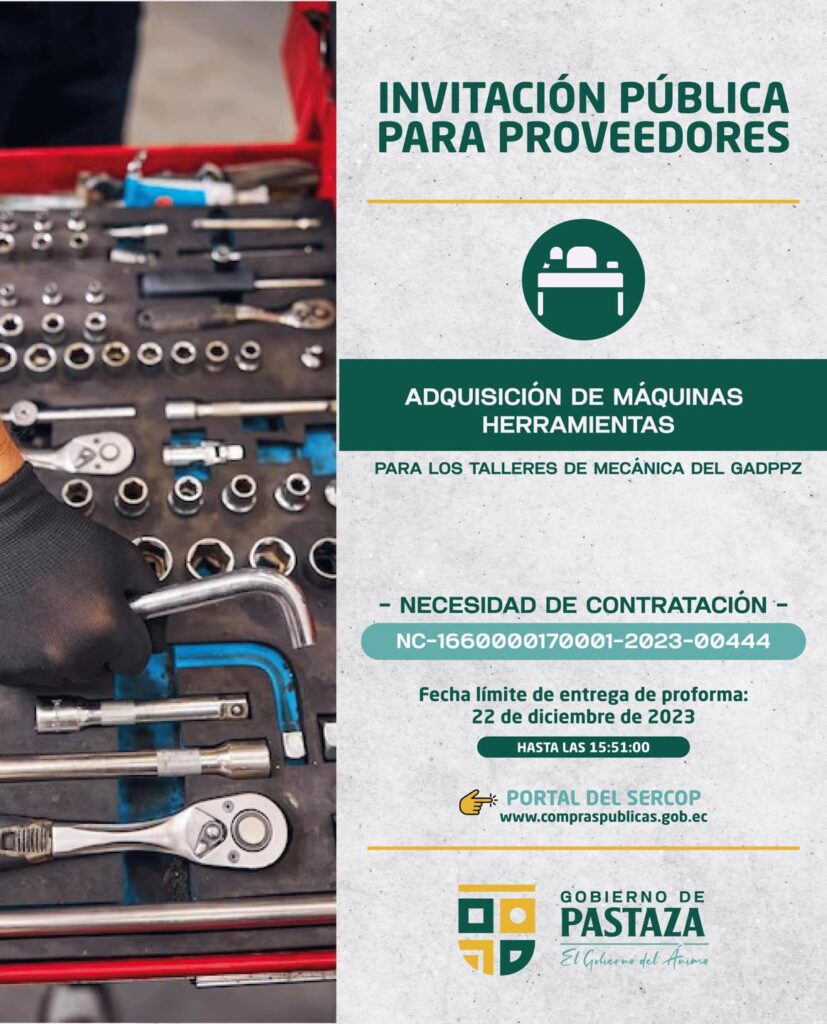 INVITACIÓN PÚBLICA PARA PROVEEDORES

ADQUISICIÓN DE MÁQUINAS HERRAMIENTAS

PARA LOS TALLERES DE MECÁNICA DEL GADPPZ

- NECESIDAD DE CONTRATACIÓN -

NC-1660000170001-2023-00444

Fecha límite de entrega de proforma:
22 de diciembre de 2023

HASTA LAS 15:51:00

PORTAL DEL SERCOP
www.compraspublicas.gob.ec

GOBIERNO DE
PASTAZA
El Gobierno del Ánimo